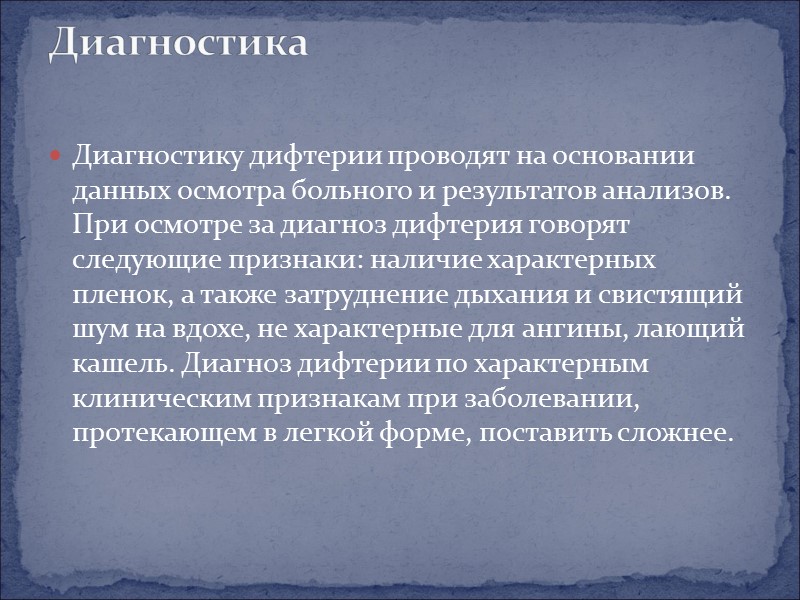 Диагностика

• Диагностику дифтерии проводят на основании данных осмотра больного и результатов анализов. При осмотре за диагноз дифтерия говорят следующие признаки: наличие характерных пленок, а также затруднение дыхания и свистящий шум на вдохе, не характерные для ангины, лающий кашель. Диагноз дифтерии по характерным клиническим признакам при заболевании, протекающем в легкой форме, поставить сложнее.